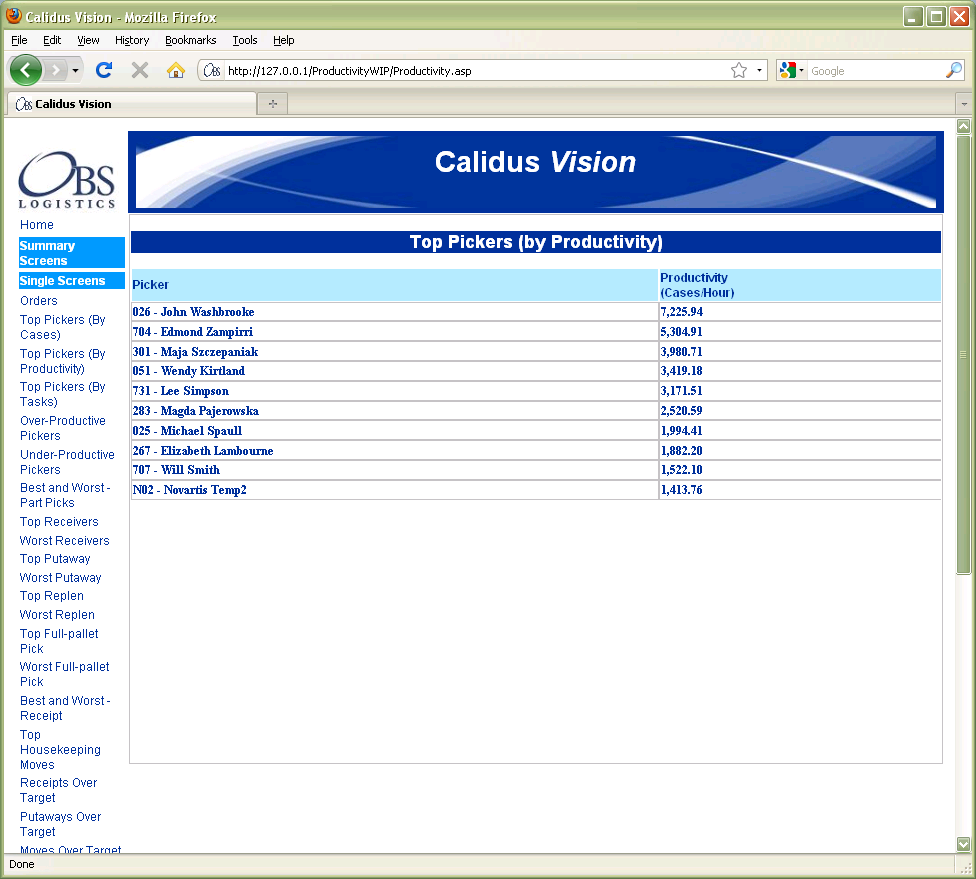 Calidus Vision - Mozilla Firefox

File Edit View History Bookmarks Tools Help

http://127.0.0.1/ProductivityWIP/Productivity.asp

Google

Calidus Vision

OBS LOGISTICS

Home
Summary Screens
Single Screens
Orders
Top Pickers (By Cases)
Top Pickers (By Productivity)
Top Pickers (By Tasks)
Over-Productive Pickers
Under-Productive Pickers
Best and Worst - Part Picks
Top Receivers
Worst Receivers
Top Putaway
Worst Putaway
Top Replen
Worst Replen
Top Full-pallet Pick
Worst Full-pallet Pick
Best and Worst - Receipt
Top Housekeeping Moves
Receipts Over Target
Putaways Over Target
Moves Over Target

Calidus Vision

Top Pickers (by Productivity)

| Picker | Productivity (Cases/Hour) |
|---|---|
| 026 - John Washbrooke | 7,225.94 |
| 704 - Edmond Zampirri | 5,304.91 |
| 301 - Maja Szczepaniak | 3,980.71 |
| 051 - Wendy Kirtland | 3,419.18 |
| 731 - Lee Simpson | 3,171.51 |
| 283 - Magda Pajerowska | 2,520.59 |
| 025 - Michael Spaull | 1,994.41 |
| 267 - Elizabeth Lambourne | 1,882.20 |
| 707 - Will Smith | 1,522.10 |
| N02 - Novartis Temp2 | 1,413.76 |

Done